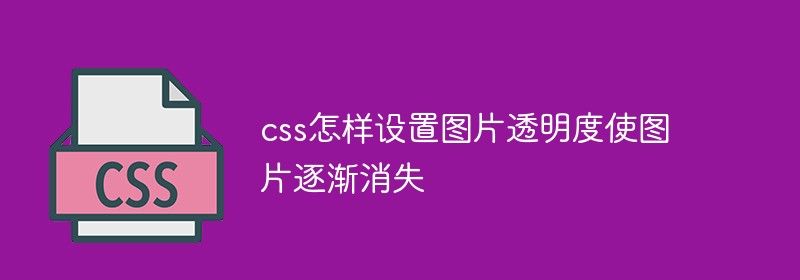 CSS

css怎样设置图片透明度使图片逐渐消失